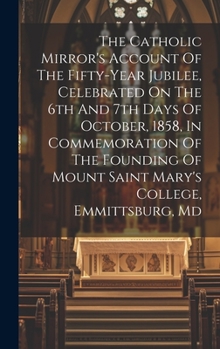 The Catholic Mirror's Account Of The Fifty-Year Jubilee, Celebrated On The 6th And 7th Days Of October, 1858, In Commemoration Of The Founding Of Mount Saint Mary's College, Emmittsburg, Md